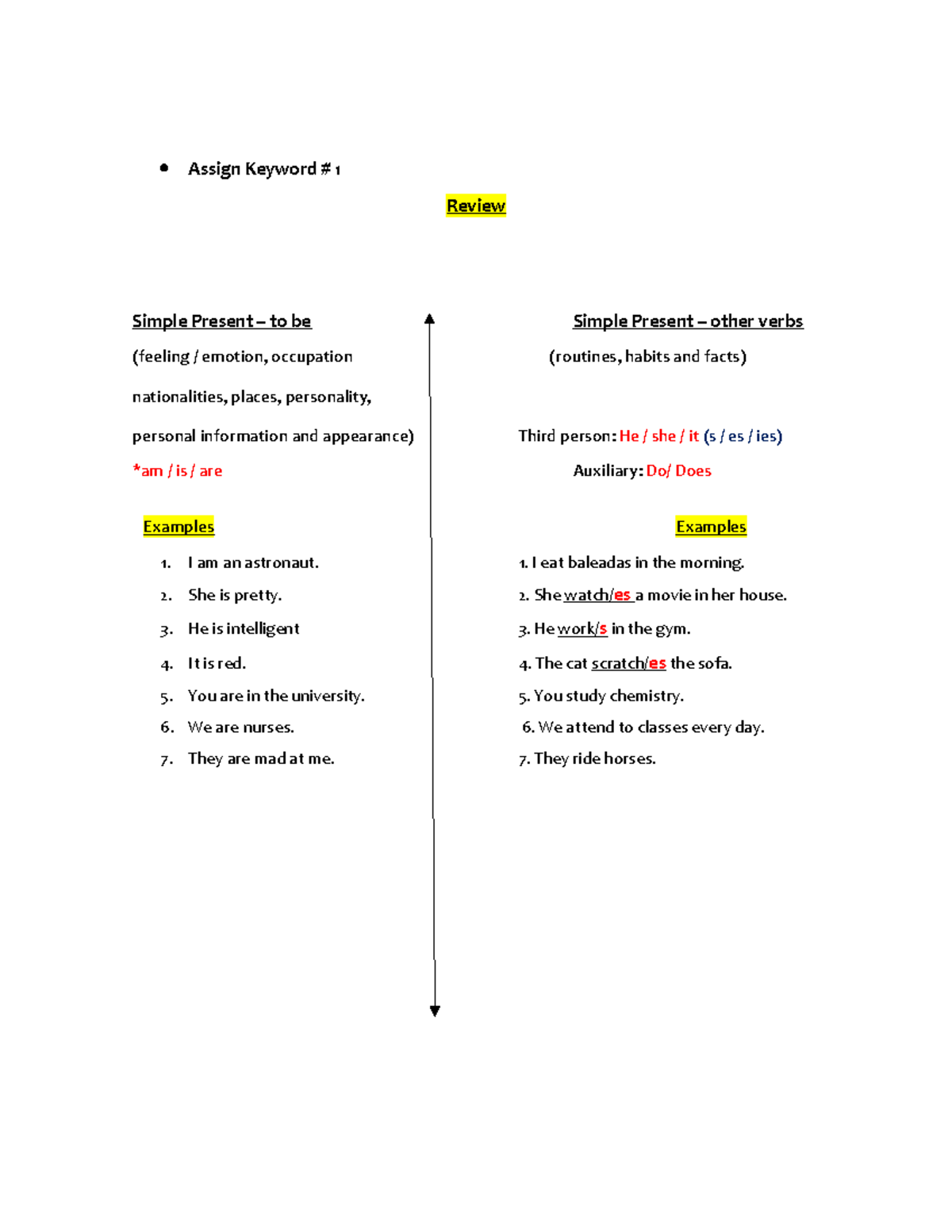 • Assign Keyword # 1

Review

Simple Present – to be

(feeling / emotion, occupation nationalities, places, personality, personal information and appearance)

*am / is / are

Examples

1. I am an astronaut.
2. She is pretty.
3. He is intelligent
4. It is red.
5. You are in the university.
6. We are nurses.
7. They are mad at me.

Simple Present – other verbs

(routines, habits and facts)

Third person: He / she / it (s / es / ies)

Auxiliary: Do/ Does

Examples

1. I eat baleadas in the morning.
2. She watch/es a movie in her house.
3. He work/s in the gym.
4. The cat scratch/es the sofa.
5. You study chemistry.
6. We attend to classes every day.
7. They ride horses.